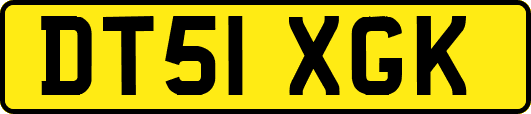 DT51 XGK